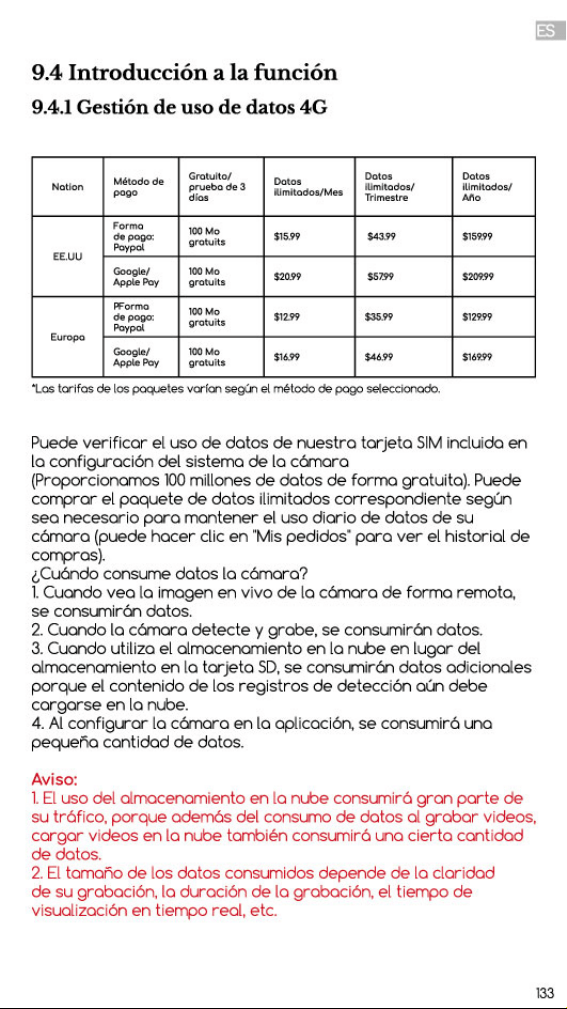 ES

9.4 Introducción a la función

9.4.1 Gestión de uso de datos 4G

| Nation | Método de pago | Gratuito/ prueba de 3 días | Datos ilimitados/Mes | Datos ilimitados/ Trimestre | Datos ilimitados/ Año |
|---|---|---|---|---|---|
| EE.UU | Forma de pago: Paypal | 100 Mo gratuits | $15.99 | $43.99 | $159.99 |
| | Google/ Apple Pay | 100 Mo gratuits | $20.99 | $57.99 | $209.99 |
| Europa | PForma de pago: Paypal | 100 Mo gratuits | $12.99 | $35.99 | $129.99 |
| | Google/ Apple Pay | 100 Mo gratuits | $16.99 | $46.99 | $169.99 |

*Las tarifas de los paquetes varían según el método de pago seleccionado.

Puede verificar el uso de datos de nuestra tarjeta SIM incluida en la configuración del sistema de la cámara
(Proporcionamos 100 millones de datos de forma gratuita). Puede comprar el paquete de datos ilimitados correspondiente según sea necesario para mantener el uso diario de datos de su cámara (puede hacer clic en "Mis pedidos" para ver el historial de compras).
¿Cuándo consume datos la cámara?
1. Cuando vea la imagen en vivo de la cámara de forma remota, se consumirán datos.
2. Cuando la cámara detecte y grabe, se consumirán datos.
3. Cuando utiliza el almacenamiento en la nube en lugar del almacenamiento en la tarjeta SD, se consumirán datos adicionales porque el contenido de los registros de detección aún debe cargarse en la nube.
4. Al configurar la cámara en la aplicación, se consumirá una pequeña cantidad de datos.

Aviso:
1. El uso del almacenamiento en la nube consumirá gran parte de su tráfico, porque además del consumo de datos al grabar videos, cargar videos en la nube también consumirá una cierta cantidad de datos.
2. El tamaño de los datos consumidos depende de la claridad de su grabación, la duración de la grabación, el tiempo de visualización en tiempo real, etc.

133